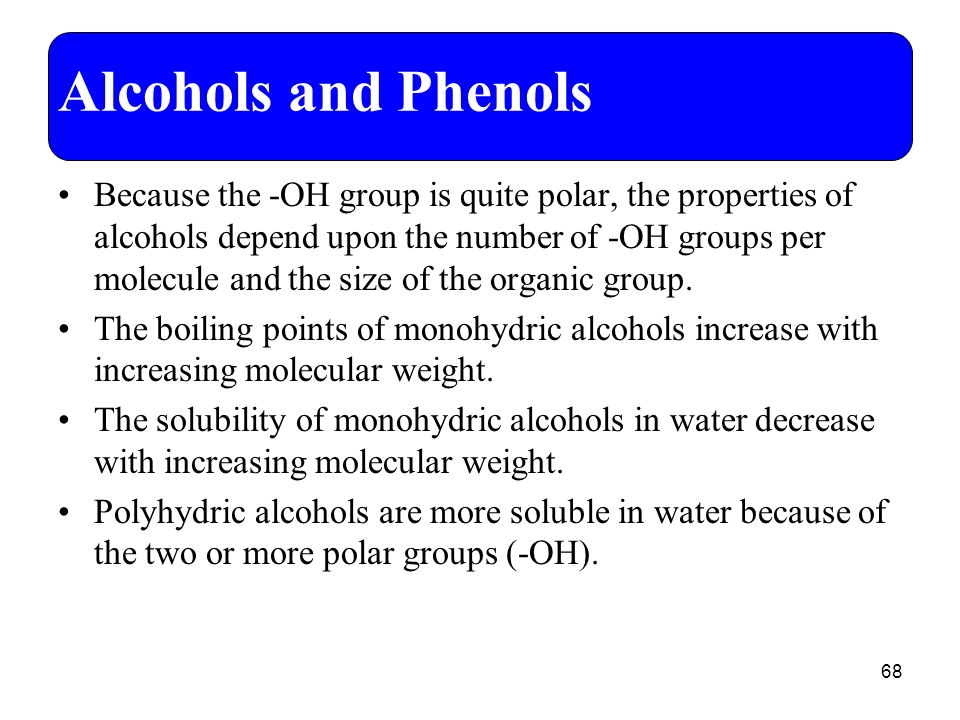 Alcohols and Phenols

• Because the -OH group is quite polar, the properties of alcohols depend upon the number of -OH groups per molecule and the size of the organic group.

• The boiling points of monohydric alcohols increase with increasing molecular weight.

• The solubility of monohydric alcohols in water decrease with increasing molecular weight.

• Polyhydric alcohols are more soluble in water because of the two or more polar groups (-OH).

68